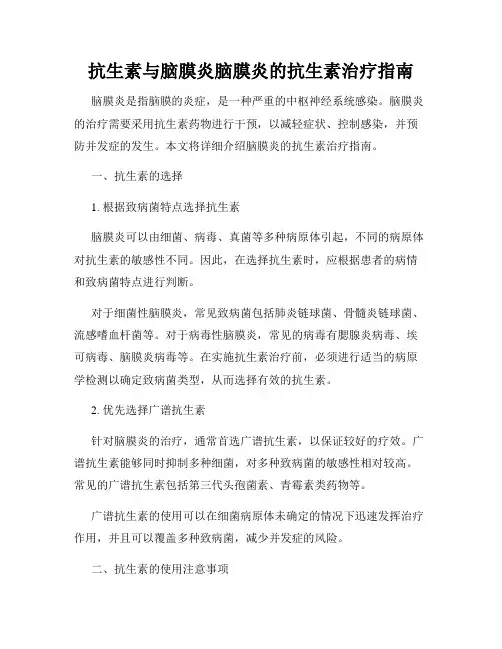 抗生素与脑膜炎脑膜炎的抗生素治疗指南

脑膜炎是指脑膜的炎症，是一种严重的中枢神经系统感染。脑膜炎的治疗需要采用抗生素药物进行干预，以减轻症状、控制感染，并预防并发症的发生。本文将详细介绍脑膜炎的抗生素治疗指南。

一、抗生素的选择

1. 根据致病菌特点选择抗生素

脑膜炎可以由细菌、病毒、真菌等多种病原体引起，不同的病原体对抗生素的敏感性不同。因此，在选择抗生素时，应根据患者的病情和致病菌特点进行判断。

对于细菌性脑膜炎，常见致病菌包括肺炎链球菌、骨髓炎链球菌、流感嗜血杆菌等。对于病毒性脑膜炎，常见的病毒有腮腺炎病毒、埃可病毒、脑膜炎病毒等。在实施抗生素治疗前，必须进行适当的病原学检测以确定致病菌类型，从而选择有效的抗生素。

2. 优先选择广谱抗生素

针对脑膜炎的治疗，通常首选广谱抗生素，以保证较好的疗效。广谱抗生素能够同时抑制多种细菌，对多种致病菌的敏感性相对较高。常见的广谱抗生素包括第三代头孢菌素、青霉素类药物等。

广谱抗生素的使用可以在细菌病原体未确定的情况下迅速发挥治疗作用，并且可以覆盖多种致病菌，减少并发症的风险。

二、抗生素的使用注意事项